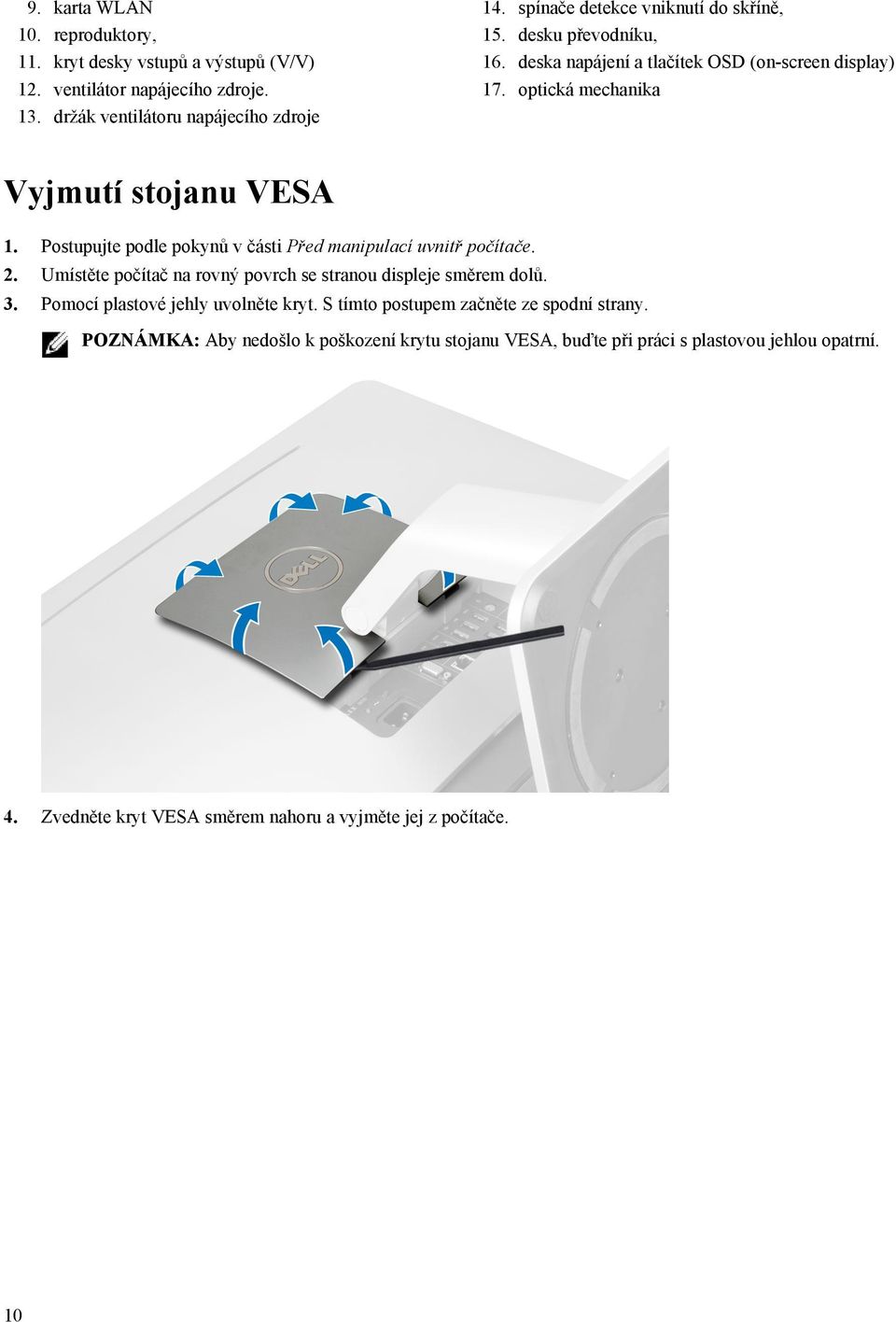 9. karta WLAN
10. reproduktory,
11. kryt desky vstupů a výstupů (V/V)
12. ventilátor napájecího zdroje.
13. držák ventilátoru napájecího zdroje

14. spínače detekce vniknutí do skříně,
15. desku převodníku,
16. deska napájení a tlačítek OSD (on-screen display)
17. optická mechanika

Vyjmutí stojanu VESA

1. Postupujte podle pokynů v části Před manipulací uvnitř počítače.
2. Umístěte počítač na rovný povrch se stranou displeje směrem dolů.
3. Pomocí plastové jehly uvolněte kryt. S tímto postupem začněte ze spodní strany.

POZNÁMKA: Aby nedošlo k poškození krytu stojanu VESA, buďte při práci s plastovou jehlou opatrní.

DELL

4. Zvedněte kryt VESA směrem nahoru a vyjměte jej z počítače.

10